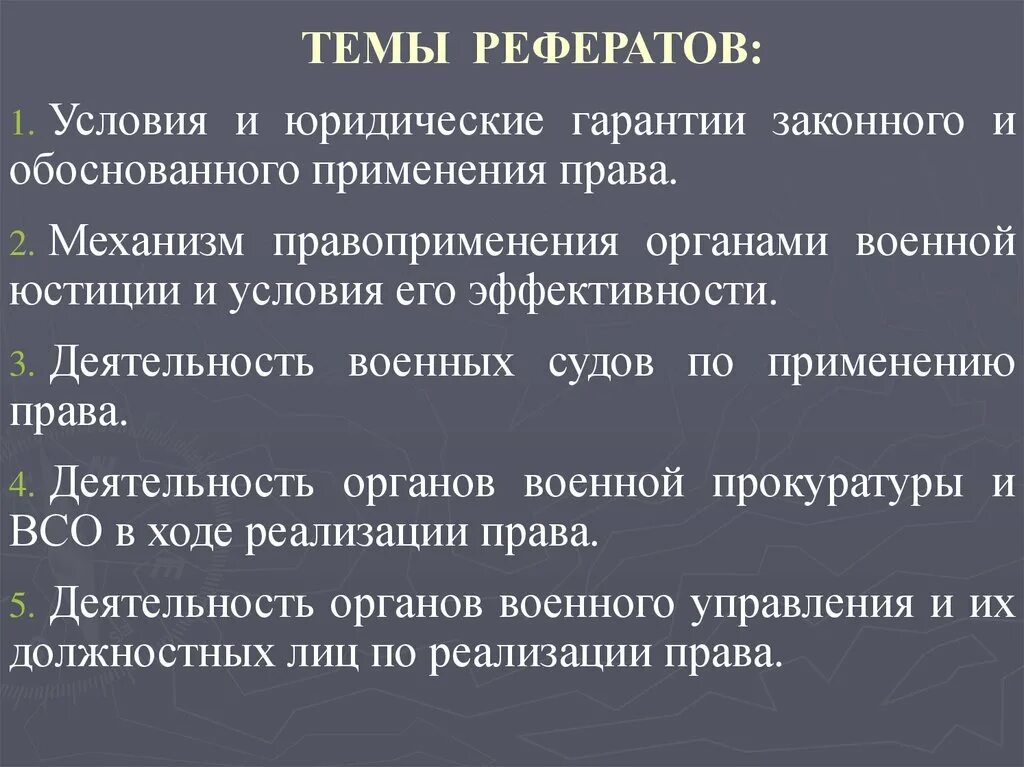 ТЕМЫ РЕФЕРАТОВ:

1. Условия и юридические гарантии законного и обоснованного применения права.

2. Механизм правоприменения органами военной юстиции и условия его эффективности.

3. Деятельность военных судов по применению права.

4. Деятельность органов военной прокуратуры и ВСО в ходе реализации права.

5. Деятельность органов военного управления и их должностных лиц по реализации права.